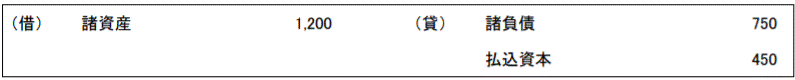 | (借) | 諸資産 | 1,200 | (貸) | 諸負債 | 750 |
|---|---|---|---|---|---|
| | | | | 払込資本 | 450 |